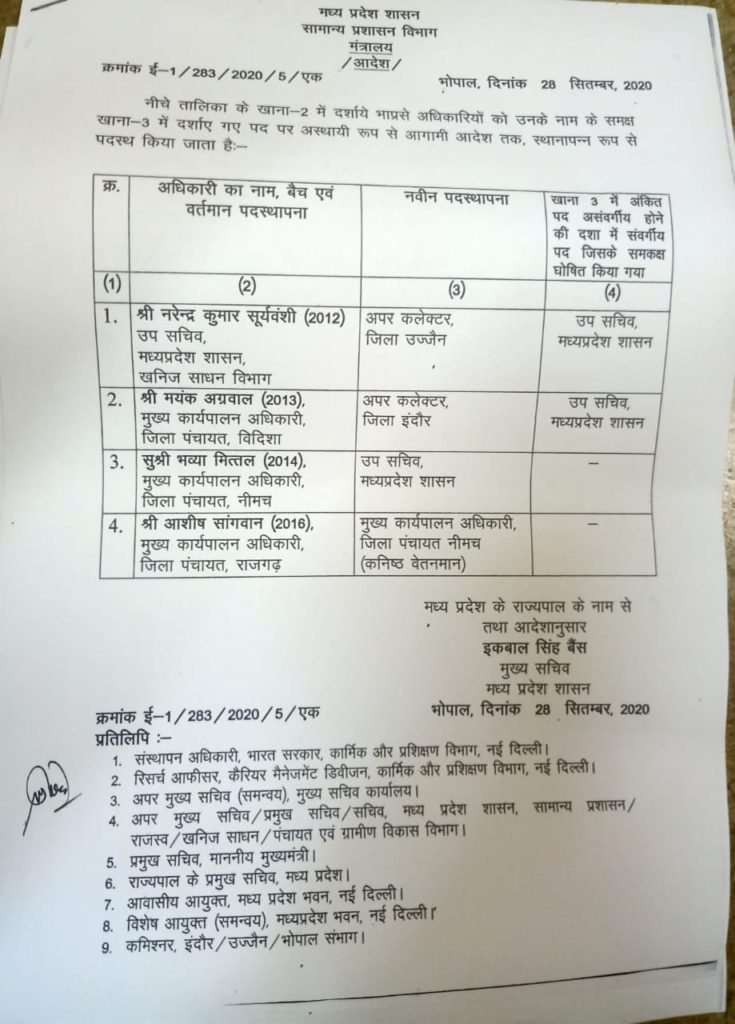 मध्य प्रदेश शासन
सामान्य प्रशासन विभाग
मंत्रालय
/आदेश/

क्रमांक ई–1/283/2020/5/एक भोपाल, दिनांक 28 सितम्बर, 2020

नीचे तालिका के खाना–2 में दर्शाये भाप्रसे अधिकारियों को उनके नाम के समक्ष खाना–3 में दर्शाए गए पद पर अस्थायी रूप से आगामी आदेश तक, स्थानापन्न रूप से पदस्थ किया जाता है:–

| क्र. | अधिकारी का नाम, बैच एवं वर्तमान पदस्थापना | नवीन पदस्थापना | खाना 3 में अंकित पद असंवर्गीय होने की दशा में संवर्गीय पद जिसके समकक्ष घोषित किया गया |
|---|---|---|---|
| (1) | (2) | (3) | (4) |
| 1. | श्री नरेन्द्र कुमार सूर्यवंशी (2012) उप सचिव, मध्यप्रदेश शासन, खनिज साधन विभाग | अपर कलेक्टर, जिला उज्जैन | उप सचिव, मध्यप्रदेश शासन |
| 2. | श्री मयंक अग्रवाल (2013), मुख्य कार्यपालन अधिकारी, जिला पंचायत, विदिशा | अपर कलेक्टर, जिला इंदौर | उप सचिव, मध्यप्रदेश शासन |
| 3. | सुश्री भव्या मित्तल (2014), मुख्य कार्यपालन अधिकारी, जिला पंचायत, नीमच | उप सचिव, मध्यप्रदेश शासन | – |
| 4. | श्री आशीष सांगवान (2016), मुख्य कार्यपालन अधिकारी, जिला पंचायत, राजगढ़ | मुख्य कार्यपालन अधिकारी, जिला पंचायत नीमच (कनिष्ठ वेतनमान) | – |

मध्य प्रदेश के राज्यपाल के नाम से
तथा आदेशानुसार
इकबाल सिंह बैंस
मुख्य सचिव
मध्य प्रदेश शासन

क्रमांक ई–1/283/2020/5/एक भोपाल, दिनांक 28 सितम्बर, 2020
प्रतिलिपि :–
1. संस्थापन अधिकारी, भारत सरकार, कार्मिक और प्रशिक्षण विभाग, नई दिल्ली।
2. रिसर्च आफीसर, कैरियर मैनेजमेंट डिवीजन, कार्मिक और प्रशिक्षण विभाग, नई दिल्ली।
3. अपर मुख्य सचिव (समन्वय), मुख्य सचिव कार्यालय।
4. अपर मुख्य सचिव/प्रमुख सचिव/सचिव, मध्य प्रदेश शासन, सामान्य प्रशासन/राजस्व/खनिज साधन/पंचायत एवं ग्रामीण विकास विभाग।
5. प्रमुख सचिव, माननीय मुख्यमंत्री।
6. राज्यपाल के प्रमुख सचिव, मध्य प्रदेश।
7. आवासीय आयुक्त, मध्य प्रदेश भवन, नई दिल्ली।
8. विशेष आयुक्त (समन्वय), मध्यप्रदेश भवन, नई दिल्ली।
9. कमिश्नर, इंदौर/उज्जैन/भोपाल संभाग।